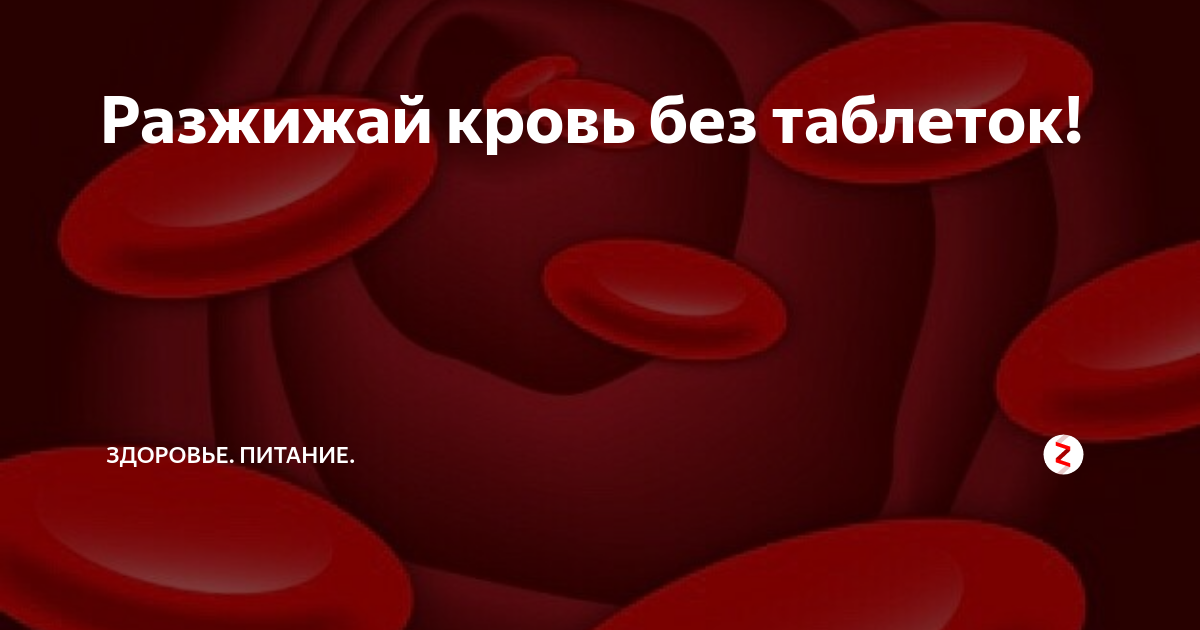 Разжижай кровь без таблеток!

ЗДОРОВЬЕ. ПИТАНИЕ.